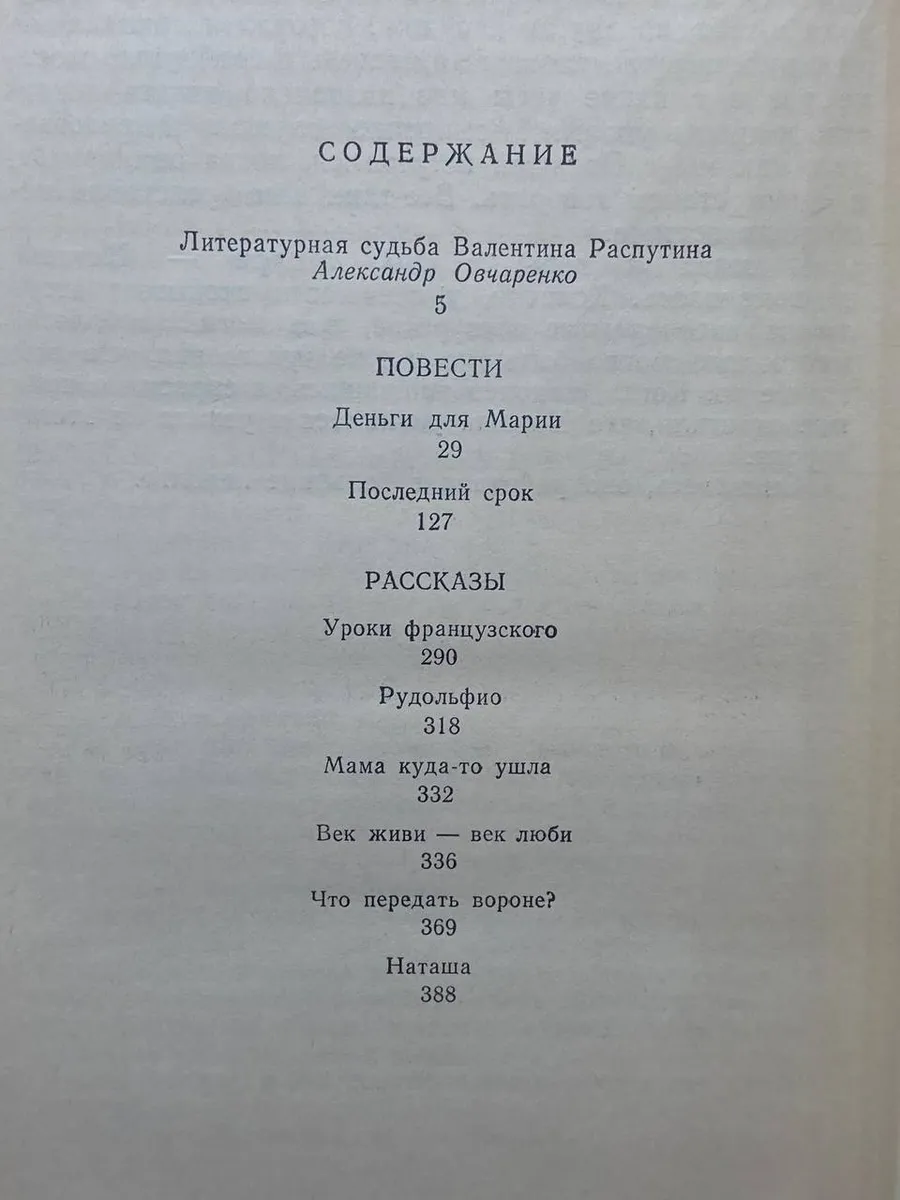 СОДЕРЖАНИЕ

Литературная судьба Валентина Распутина
Александр Овчаренко
5

ПОВЕСТИ

Деньги для Марии
29

Последний срок
127

РАССКАЗЫ

Уроки французского
290

Рудольфио
318

Мама куда-то ушла
332

Век живи — век люби
336

Что передать вороне?
369

Наташа
388